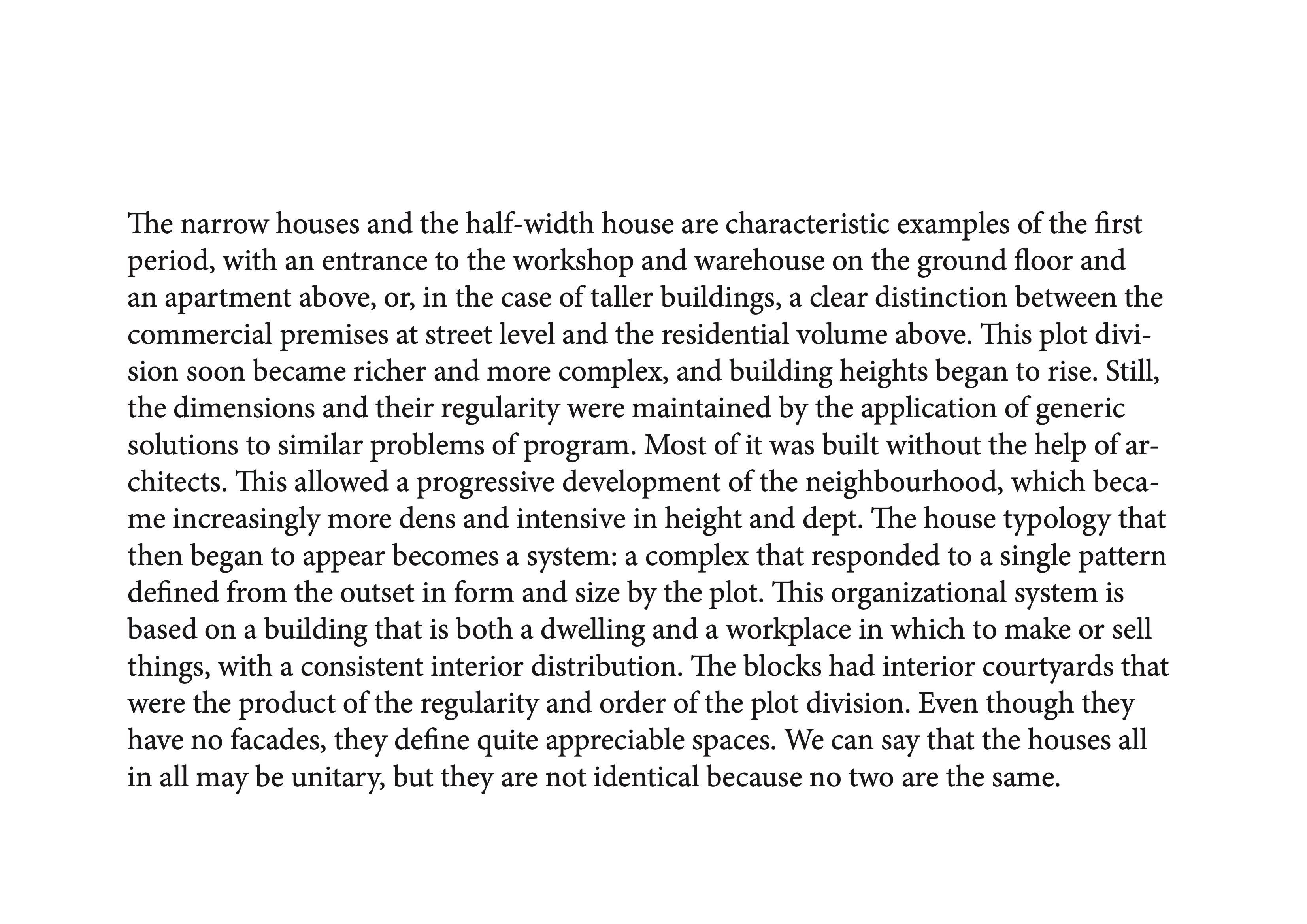 The narrow houses and the half-width house are characteristic examples of the first period, with an entrance to the workshop and warehouse on the ground floor and an apartment above, or, in the case of taller buildings, a clear distinction between the commercial premises at street level and the residential volume above. This plot division soon became richer and more complex, and building heights began to rise. Still, the dimensions and their regularity were maintained by the application of generic solutions to similar problems of program. Most of it was built without the help of architects. This allowed a progressive development of the neighbourhood, which became increasingly more dens and intensive in height and dept. The house typology that then began to appear becomes a system: a complex that responded to a single pattern defined from the outset in form and size by the plot. This organizational system is based on a building that is both a dwelling and a workplace in which to make or sell things, with a consistent interior distribution. The blocks had interior courtyards that were the product of the regularity and order of the plot division. Even though they have no facades, they define quite appreciable spaces. We can say that the houses all in all may be unitary, but they are not identical because no two are the same.